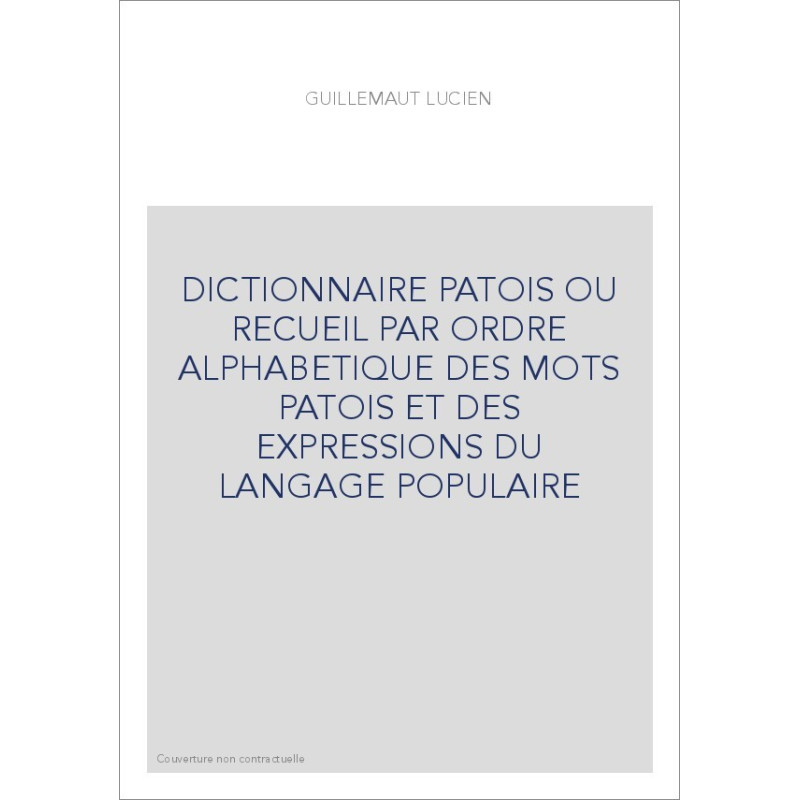 GUILLEMAUT LUCIEN

DICTIONNAIRE PATOIS OU RECUEIL PAR ORDRE ALPHABETIQUE DES MOTS PATOIS ET DES EXPRESSIONS DU LANGAGE POPULAIRE

Couverture non contractuelle